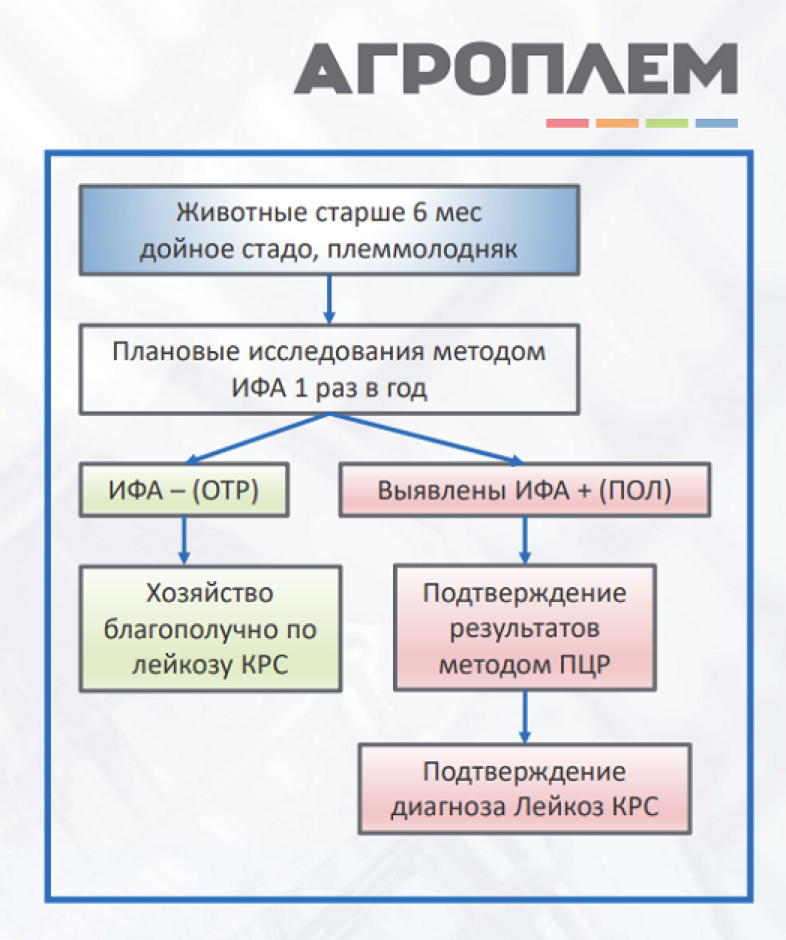 АГРОПЛЕМ

Животные старше 6 мес дойное стадо, племмолодняк

Плановые исследования методом ИФА 1 раз в год

ИФА – (ОТР)

Выявлены ИФА + (ПОЛ)

Хозяйство благополучно по лейкозу КРС

Подтверждение результатов методом ПЦР

Подтверждение диагноза Лейкоз КРС